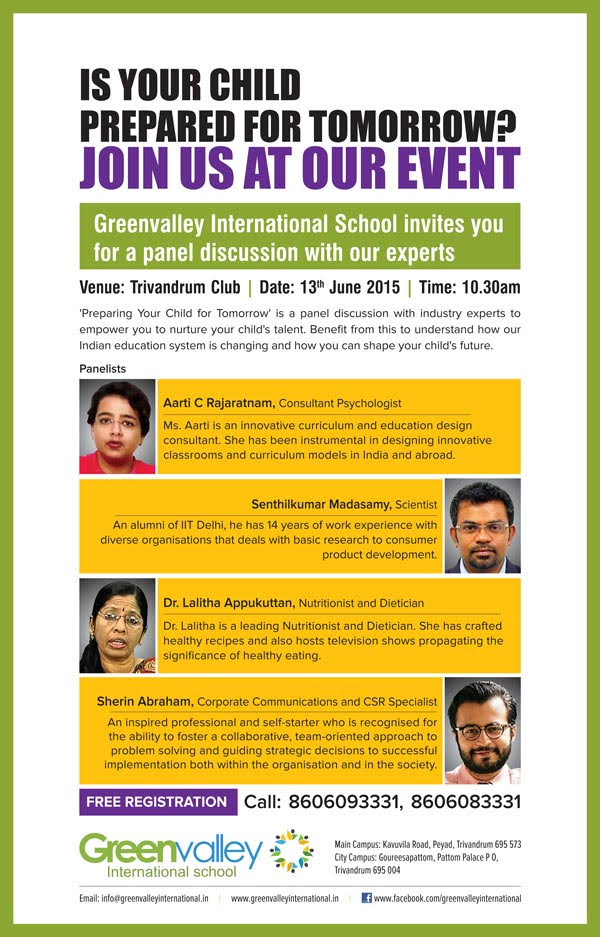 IS YOUR CHILD
PREPARED FOR TOMORROW?
JOIN US AT OUR EVENT

Greenvalley International School invites you for a panel discussion with our experts

Venue: Trivandrum Club | Date: 13$^{th}$ June 2015 | Time: 10.30am

'Preparing Your Child for Tomorrow' is a panel discussion with industry experts to empower you to nurture your child's talent. Benefit from this to understand how our Indian education system is changing and how you can shape your child's future.

Panelists

Aarti C Rajaratnam, Consultant Psychologist
Ms. Aarti is an innovative curriculum and education design consultant. She has been instrumental in designing innovative classrooms and curriculum models in India and abroad.

Senthilkumar Madasamy, Scientist
An alumni of IIT Delhi, he has 14 years of work experience with diverse organisations that deals with basic research to consumer product development.

Dr. Lalitha Appukuttan, Nutritionist and Dietician
Dr. Lalitha is a leading Nutritionist and Dietician. She has crafted healthy recipes and also hosts television shows propagating the significance of healthy eating.

Sherin Abraham, Corporate Communications and CSR Specialist
An inspired professional and self-starter who is recognised for the ability to foster a collaborative, team-oriented approach to problem solving and guiding strategic decisions to successful implementation both within the organisation and in the society.

FREE REGISTRATION Call: 8606093331, 8606083331

Greenvalley International school

Main Campus: Kavuvila Road, Peyad, Trivandrum 695 573
City Campus: Goureesapattom, Pattom Palace P O, Trivandrum 695 004

Email: info@greenvalleyinternational.in | www.greenvalleyinternational.in | www.facebook.com/greenvalleyinternational